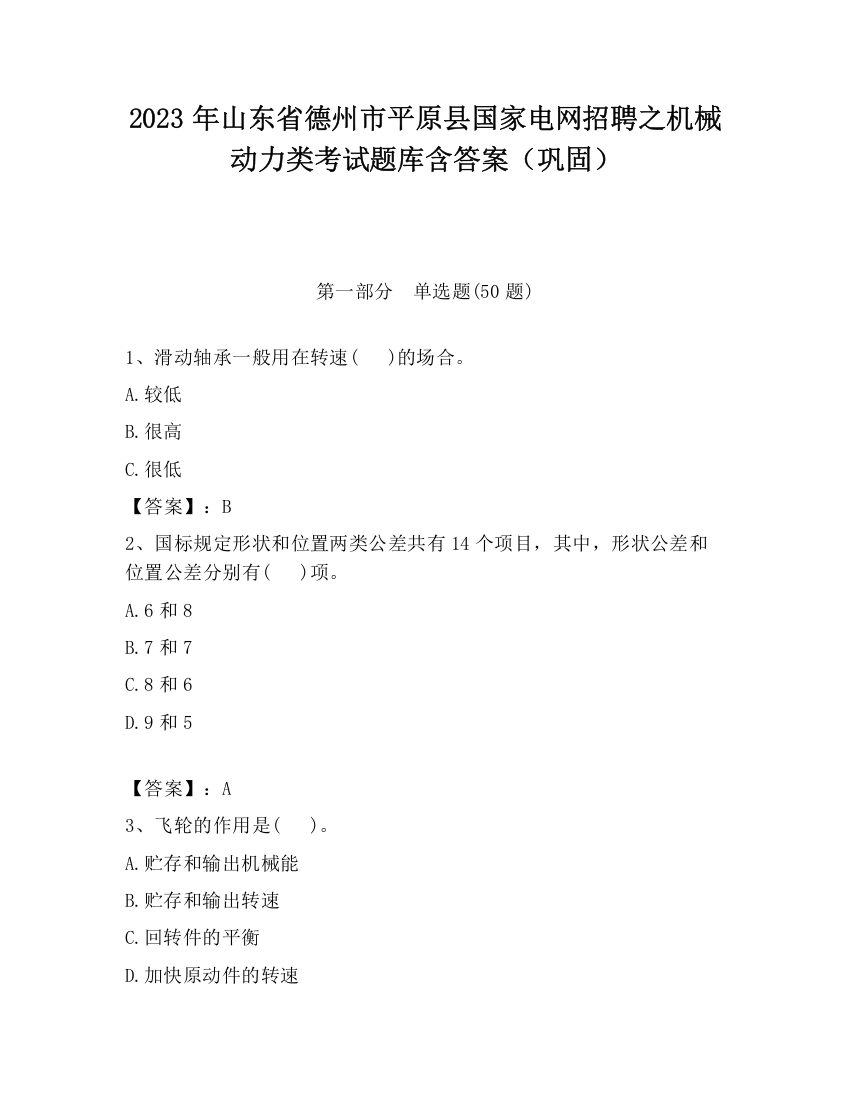 2023 年山东省德州市平原县国家电网招聘之机械动力类考试题库含答案（巩固）

第一部分　单选题(50 题)

1、滑动轴承一般用在转速(　　)的场合。

A.较低

B.很高

C.很低

【答案】：B

2、国标规定形状和位置两类公差共有 14 个项目，其中，形状公差和位置公差分别有(　　)项。

A.6 和 8

B.7 和 7

C.8 和 6

D.9 和 5

【答案】：A

3、飞轮的作用是(　　)。

A.贮存和输出机械能

B.贮存和输出转速

C.回转件的平衡

D.加快原动件的转速